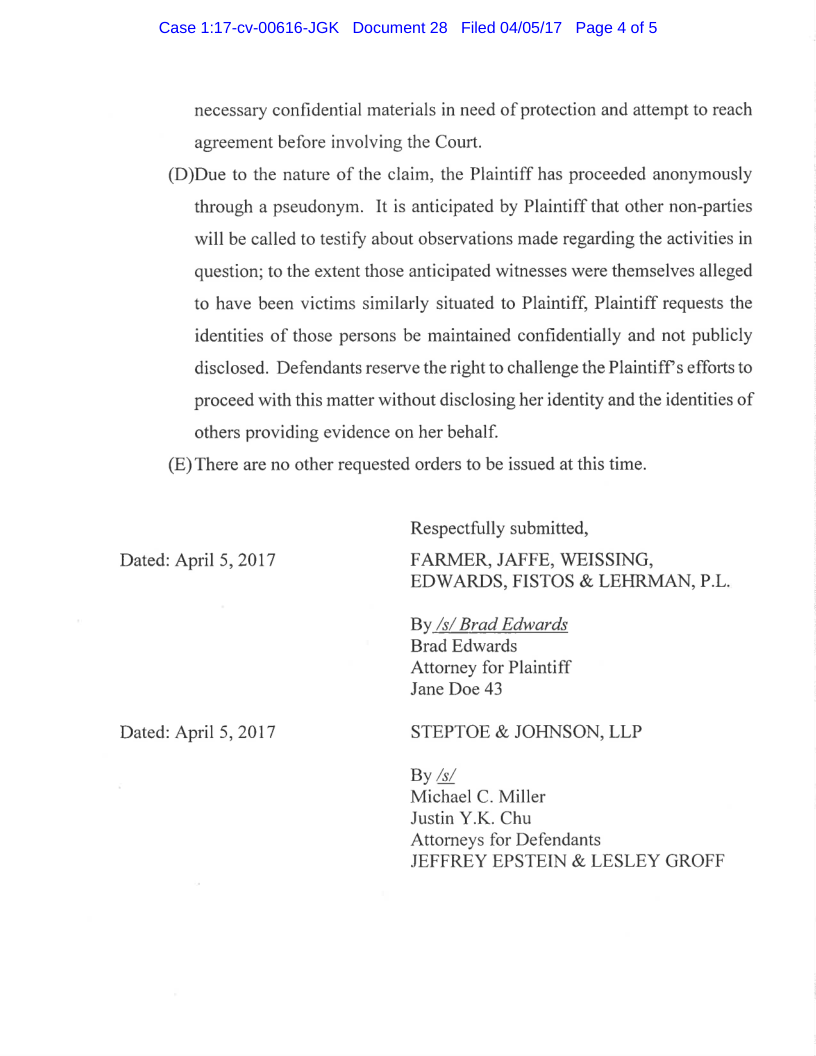 Case 1:17-cv-00616-JGK Document 28 Filed 04/05/17 Page 4 of 5

necessary confidential materials in need of protection and attempt to reach agreement before involving the Court.

(D)Due to the nature of the claim, the Plaintiff has proceeded anonymously through a pseudonym. It is anticipated by Plaintiff that other non-parties will be called to testify about observations made regarding the activities in question; to the extent those anticipated witnesses were themselves alleged to have been victims similarly situated to Plaintiff, Plaintiff requests the identities of those persons be maintained confidentially and not publicly disclosed. Defendants reserve the right to challenge the Plaintiff's efforts to proceed with this matter without disclosing her identity and the identities of others providing evidence on her behalf.

(E)There are no other requested orders to be issued at this time.

Respectfully submitted,

Dated: April 5, 2017

FARMER, JAFFE, WEISSING, EDWARDS, FISTOS & LEHRMAN, P.L.

By /s/ Brad Edwards
Brad Edwards
Attorney for Plaintiff
Jane Doe 43

Dated: April 5, 2017

STEPTOE & JOHNSON, LLP

By /s/
Michael C. Miller
Justin Y.K. Chu
Attorneys for Defendants
JEFFREY EPSTEIN & LESLEY GROFF